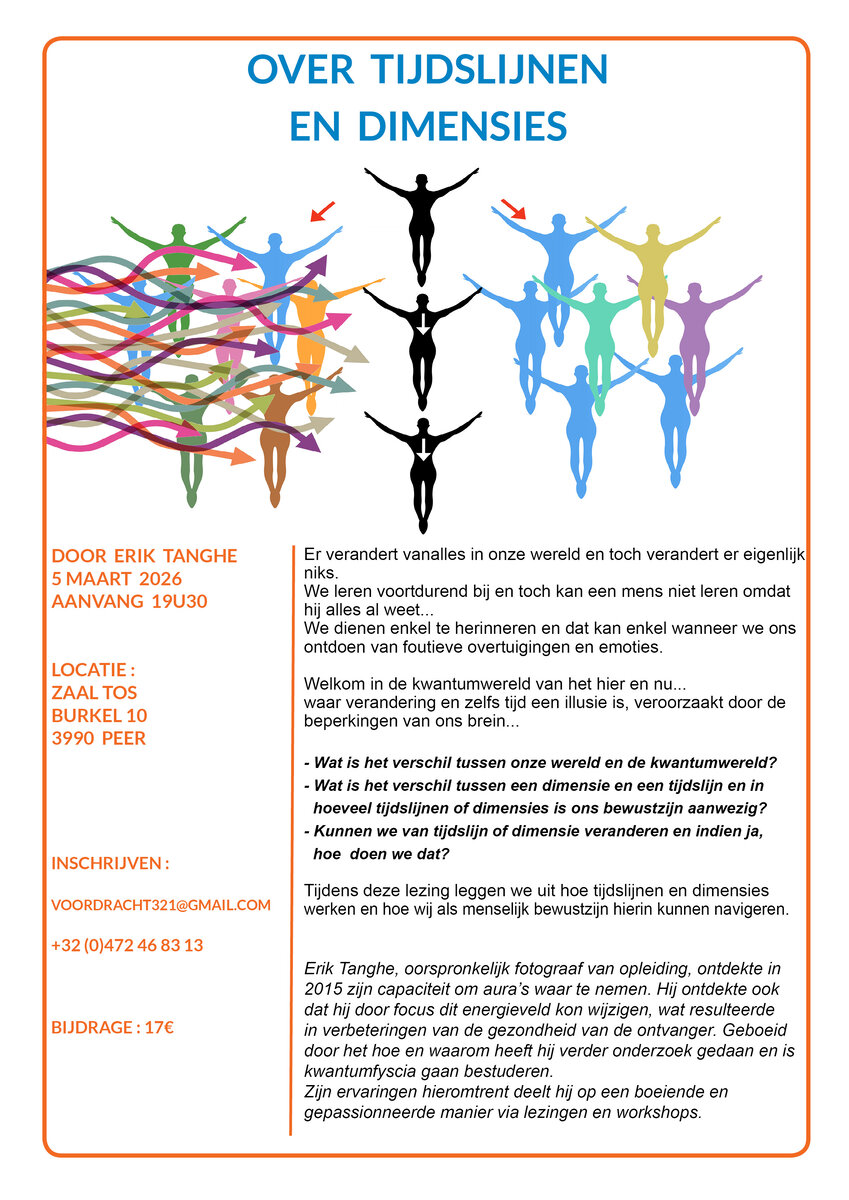 OVER TIJDSLIJNEN
EN DIMENSIES

DOOR ERIK TANGHE
5 MAART 2026
AANVANG 19U30

LOCATIE :
ZAAL TOS
BURKEL 10
3990 PEER

INSCHRIJVEN :

VOORDRACHT321@GMAIL.COM

+32 (0)472 46 83 13

BIJDRAGE : 17€

Er verandert vanalles in onze wereld en toch verandert er eigenlijk niks.
We leren voortdurend bij en toch kan een mens niet leren omdat hij alles al weet...
We dienen enkel te herinneren en dat kan enkel wanneer we ons ontdoen van foutieve overtuigingen en emoties.

Welkom in de kwantumwereld van het hier en nu...
waar verandering en zelfs tijd een illusie is, veroorzaakt door de beperkingen van ons brein...

- Wat is het verschil tussen onze wereld en de kwantumwereld?
- Wat is het verschil tussen een dimensie en een tijdslijn en in hoeveel tijdslijnen of dimensies is ons bewustzijn aanwezig?
- Kunnen we van tijdslijn of dimensie veranderen en indien ja, hoe doen we dat?

Tijdens deze lezing leggen we uit hoe tijdslijnen en dimensies werken en hoe wij als menselijk bewustzijn hierin kunnen navigeren.

Erik Tanghe, oorspronkelijk fotograaf van opleiding, ontdekte in 2015 zijn capaciteit om aura's waar te nemen. Hij ontdekte ook dat hij door focus dit energieveld kon wijzigen, wat resulteerde in verbeteringen van de gezondheid van de ontvanger. Geboeid door het hoe en waarom heeft hij verder onderzoek gedaan en is kwantumfyscia gaan bestuderen.
Zijn ervaringen hieromtrent deelt hij op een boeiende en gepassionneerde manier via lezingen en workshops.